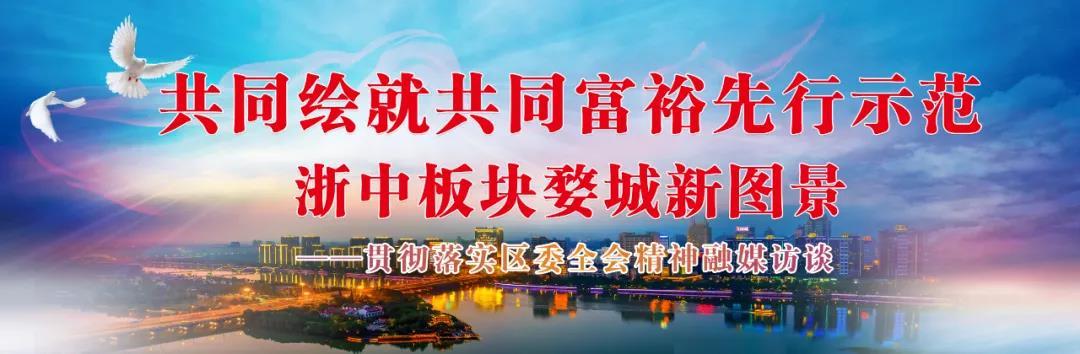 共同绘就共同富裕先行示范
浙中板块婺城新图景
——贯彻落实区委全会精神融媒访谈